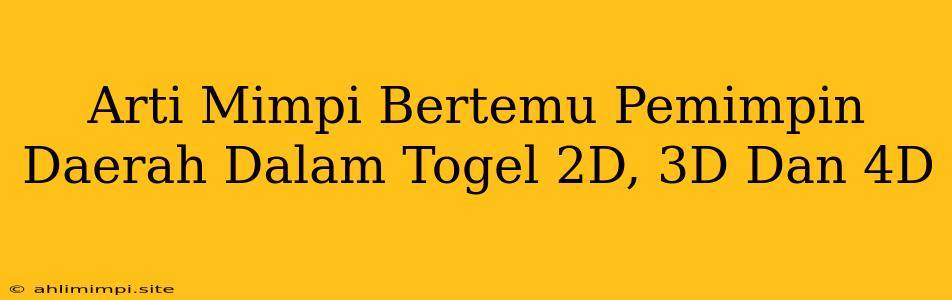 Arti Mimpi Bertemu Pemimpin Daerah Dalam Togel 2D, 3D Dan 4D

© ahlimimpi.site